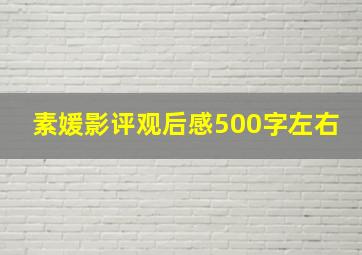 素媛影评观后感500字左右